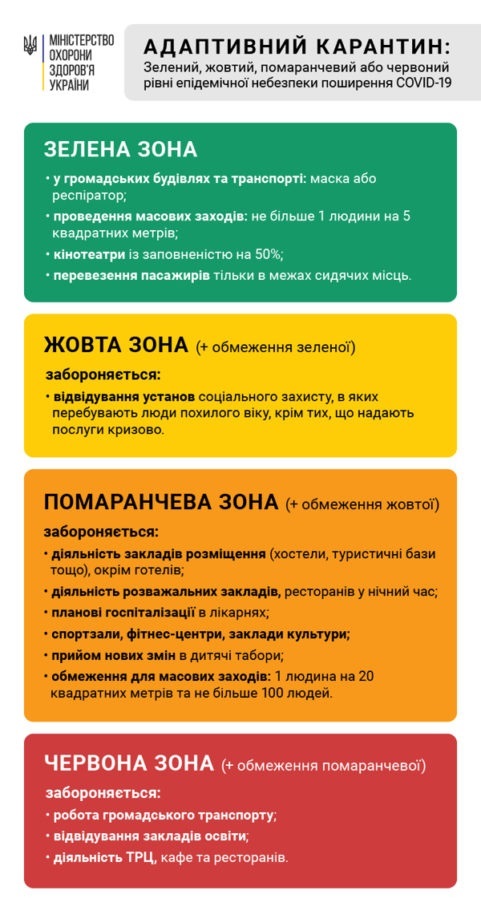 МІНІСТЕРСТВО ОХОРОНИ ЗДОРОВ'Я УКРАЇНИ

АДАПТИВНИЙ КАРАНТИН:
Зелений, жовтий, помаранчевий або червоний рівні епідемічної небезпеки поширення COVID-19

ЗЕЛЕНА ЗОНА

• у громадських будівлях та транспорті: маска або респіратор;
• проведення масових заходів: не більше 1 людини на 5 квадратних метрів;
• кінотеатри із заповненістю на 50%;
• перевезення пасажирів тільки в межах сидячих місць.

ЖОВТА ЗОНА (+ обмеження зеленої)

забороняється:
• відвідування установ соціального захисту, в яких перебувають люди похилого віку, крім тих, що надають послуги кризово.

ПОМАРАНЧЕВА ЗОНА (+ обмеження жовтої)

забороняється:
• діяльність закладів розміщення (хостели, туристичні бази тощо), окрім готелів;
• діяльність розважальних закладів, ресторанів у нічний час;
• планові госпіталізації в лікарнях;
• спортзали, фітнес-центри, заклади культури;
• прийом нових змін в дитячі табори;
• обмеження для масових заходів: 1 людина на 20 квадратних метрів та не більше 100 людей.

ЧЕРВОНА ЗОНА (+ обмеження помаранчевої)

забороняється:
• робота громадського транспорту;
• відвідування закладів освіти;
• діяльність ТРЦ, кафе та ресторанів.